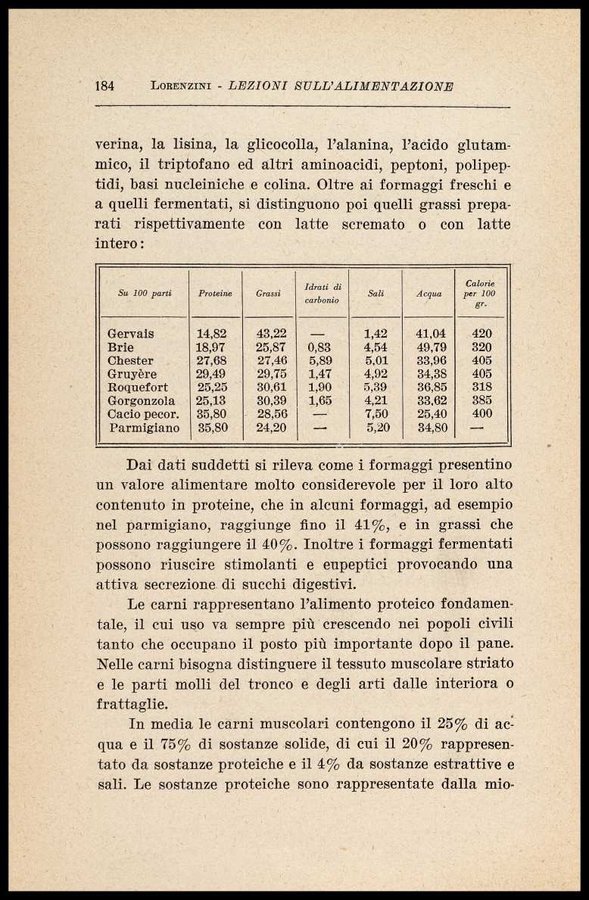 184 LORENZINI - LEZIONI SULL'ALIMENTAZIONE

verina, la lisina, la glicocolla, l'alanina, l'acido glutammico, il triptofano ed altri aminoacidi, peptoni, polipeptidi, basi nucleiniche e colina. Oltre ai formaggi freschi e a quelli fermentati, si distinguono poi quelli grassi preparati rispettivamente con latte scremato o con latte intero:

| Su 100 parti | Proteine | Grassi | Idrati di carbonio | Sali | Acqua | Calorie per 100 gr. |
|---|---|---|---|---|---|---|
| Gervais | 14,82 | 43,22 | — | 1,42 | 41,04 | 420 |
| Brie | 18,97 | 25,87 | 0,83 | 4,54 | 49,79 | 320 |
| Chester | 27,68 | 27,46 | 5,89 | 5,01 | 33,96 | 405 |
| Gruyère | 29,49 | 29,75 | 1,47 | 4,92 | 34,38 | 405 |
| Roquefort | 25,25 | 30,61 | 1,90 | 5,39 | 36,85 | 318 |
| Gorgonzola | 25,13 | 30,39 | 1,65 | 4,21 | 33,62 | 385 |
| Cacio pecor. | 35,80 | 28,56 | — | 7,50 | 25,40 | 400 |
| Parmigiano | 35,80 | 24,20 | — | 5,20 | 34,80 | — |

Dai dati suddetti si rileva come i formaggi presentino un valore alimentare molto considerevole per il loro alto contenuto in proteine, che in alcuni formaggi, ad esempio nel parmigiano, raggiunge fino il 41%, e in grassi che possono raggiungere il 40%. Inoltre i formaggi fermentati possono riuscire stimolanti e eupeptici provocando una attiva secrezione di succhi digestivi.

Le carni rappresentano l'alimento proteico fondamentale, il cui uso va sempre più crescendo nei popoli civili tanto che occupano il posto più importante dopo il pane. Nelle carni bisogna distinguere il tessuto muscolare striato e le parti molli del tronco e degli arti dalle interiora o frattaglie.

In media le carni muscolari contengono il 25% di acqua e il 75% di sostanze solide, di cui il 20% rappresentato da sostanze proteiche e il 4% da sostanze estrattive e sali. Le sostanze proteiche sono rappresentate dalla mio-